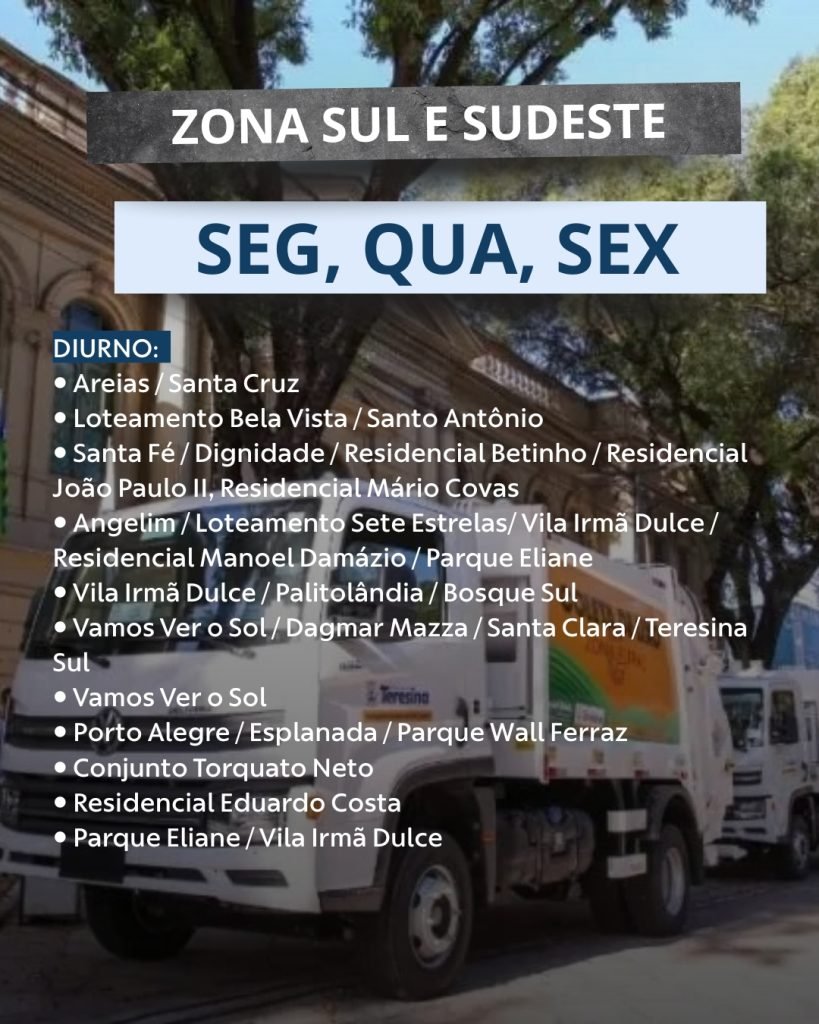 ZONA SUL E SUDESTE

SEG, QUA, SEX

DIURNO:
• Areias / Santa Cruz
• Loteamento Bela Vista / Santo Antônio
• Santa Fé / Dignidade / Residencial Betinho / Residencial João Paulo II, Residencial Mário Covas
• Angelim / Loteamento Sete Estrelas/ Vila Irmã Dulce / Residencial Manoel Damázio / Parque Eliane
• Vila Irmã Dulce / Palitolândia / Bosque Sul
• Vamos Ver o Sol / Dagmar Mazza / Santa Clara / Teresina Sul
• Vamos Ver o Sol
• Porto Alegre / Esplanada / Parque Wall Ferraz
• Conjunto Torquato Neto
• Residencial Eduardo Costa
• Parque Eliane / Vila Irmã Dulce

Teresina